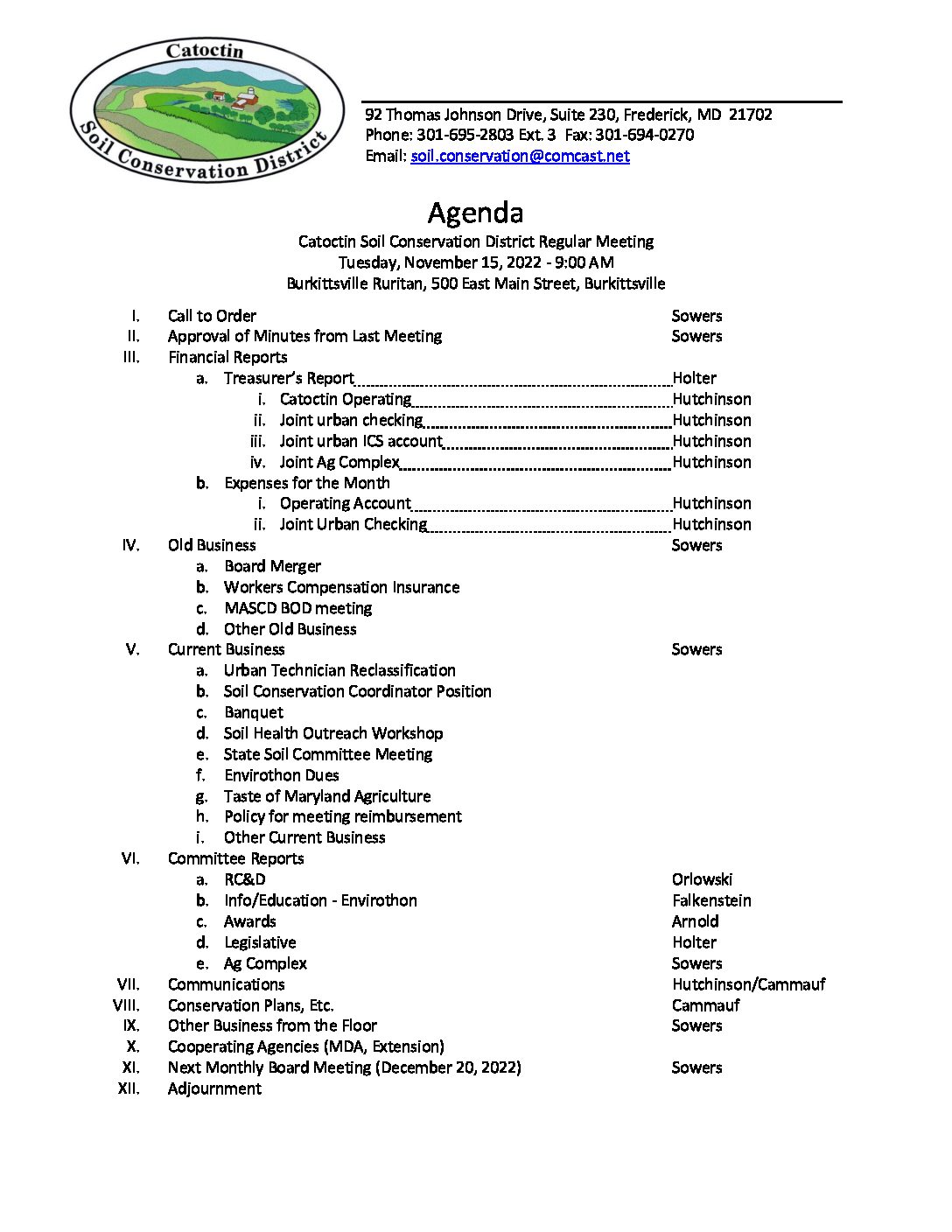 Catoctin Soil Conservation District

92 Thomas Johnson Drive, Suite 230, Frederick, MD 21702
Phone: 301-695-2803 Ext. 3 Fax: 301-694-0270
Email: soil.conservation@comcast.net

Agenda
Catoctin Soil Conservation District Regular Meeting
Tuesday, November 15, 2022 - 9:00 AM
Burkittsville Ruritan, 500 East Main Street, Burkittsville

I. Call to Order Sowers
II. Approval of Minutes from Last Meeting Sowers
III. Financial Reports
a. Treasurer's Report Holter
i. Catoctin Operating Hutchinson
ii. Joint urban checking Hutchinson
iii. Joint urban ICS account Hutchinson
iv. Joint Ag Complex Hutchinson
b. Expenses for the Month
i. Operating Account Hutchinson
ii. Joint Urban Checking Hutchinson
IV. Old Business Sowers
a. Board Merger
b. Workers Compensation Insurance
c. MASCD BOD meeting
d. Other Old Business
V. Current Business Sowers
a. Urban Technician Reclassification
b. Soil Conservation Coordinator Position
c. Banquet
d. Soil Health Outreach Workshop
e. State Soil Committee Meeting
f. Envirothon Dues
g. Taste of Maryland Agriculture
h. Policy for meeting reimbursement
i. Other Current Business
VI. Committee Reports
a. RC&D Orlowski
b. Info/Education - Envirothon Falkenstein
c. Awards Arnold
d. Legislative Holter
e. Ag Complex Sowers
VII. Communications Hutchinson/Cammauf
VIII. Conservation Plans, Etc. Cammauf
IX. Other Business from the Floor Sowers
X. Cooperating Agencies (MDA, Extension)
XI. Next Monthly Board Meeting (December 20, 2022) Sowers
XII. Adjournment